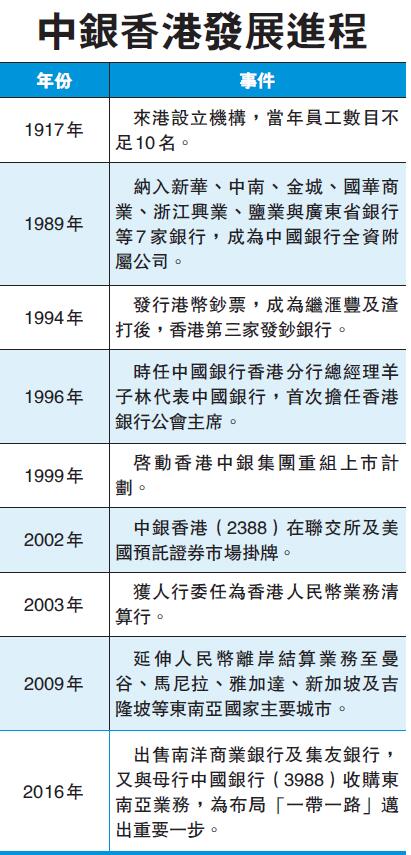 中銀香港發展進程

| 年份 | 事件 |
|---|---|
| 1917年 | 來港設立機構，當年員工數目不足10名。 |
| 1989年 | 納入新華、中南、金城、國華商業、浙江興業、鹽業與廣東省銀行等7家銀行，成為中國銀行全資附屬公司。 |
| 1994年 | 發行港幣鈔票，成為繼滙豐及渣打後，香港第三家發鈔銀行。 |
| 1996年 | 時任中國銀行香港分行總經理羊子林代表中國銀行，首次擔任香港銀行公會主席。 |
| 1999年 | 啓動香港中銀集團重組上市計劃。 |
| 2002年 | 中銀香港（2388）在聯交所及美國預託證券市場掛牌。 |
| 2003年 | 獲人行委任為香港人民幣業務清算行。 |
| 2009年 | 延伸人民幣離岸結算業務至曼谷、馬尼拉、雅加達、新加坡及吉隆坡等東南亞國家主要城市。 |
| 2016年 | 出售南洋商業銀行及集友銀行，又與母行中國銀行（3988）收購東南亞業務，為布局「一帶一路」邁出重要一步。 |